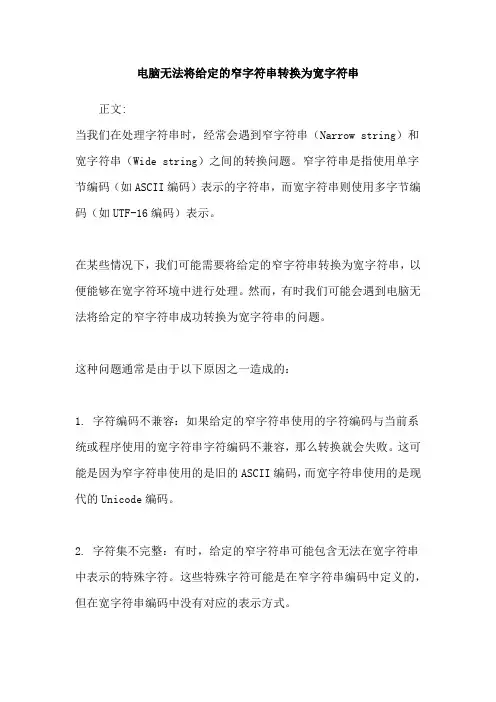 电脑无法将给定的窄字符串转换为宽字符串

正文:

当我们在处理字符串时，经常会遇到窄字符串（Narrow string）和宽字符串（Wide string）之间的转换问题。窄字符串是指使用单字节编码（如ASCII编码）表示的字符串，而宽字符串则使用多字节编码（如UTF-16编码）表示。

在某些情况下，我们可能需要将给定的窄字符串转换为宽字符串，以便能够在宽字符环境中进行处理。然而，有时我们可能会遇到电脑无法将给定的窄字符串成功转换为宽字符串的问题。

这种问题通常是由于以下原因之一造成的:

1. 字符编码不兼容：如果给定的窄字符串使用的字符编码与当前系统或程序使用的宽字符串字符编码不兼容，那么转换就会失败。这可能是因为窄字符串使用的是旧的ASCII编码，而宽字符串使用的是现代的Unicode编码。

2. 字符集不完整：有时，给定的窄字符串可能包含无法在宽字符串中表示的特殊字符。这些特殊字符可能是在窄字符串编码中定义的，但在宽字符串编码中没有对应的表示方式。